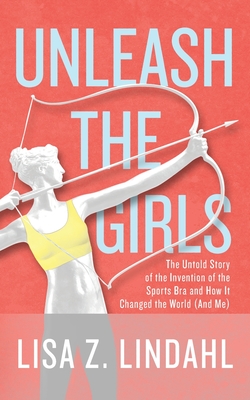 UNLEASH THE GIRLS

The Untold Story of the Invention of the Sports Bra and How It Changed the World (And Me)

LISA Z. LINDAHL